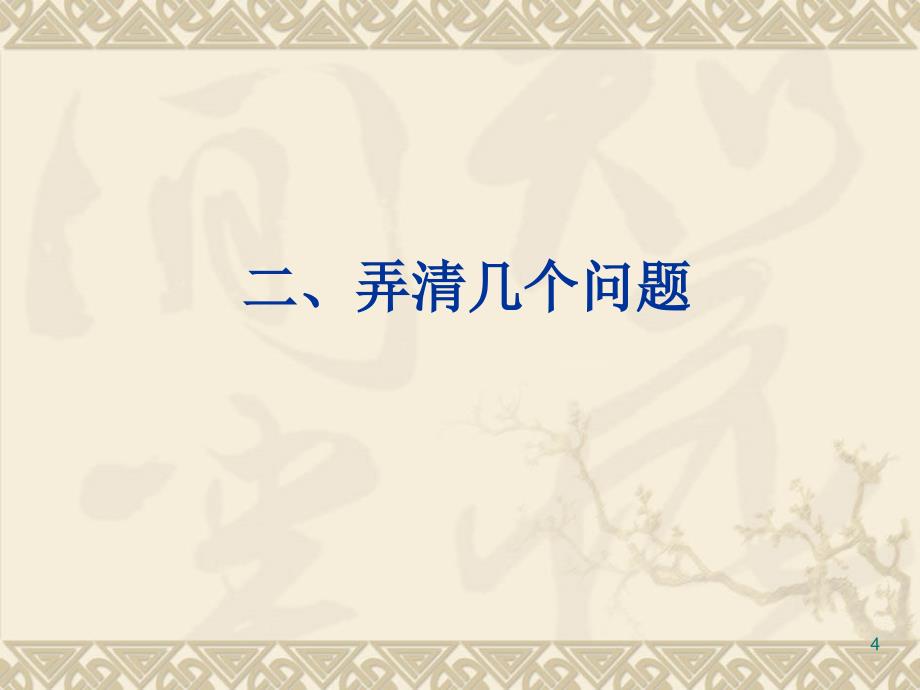 二、弄清几个问题

4